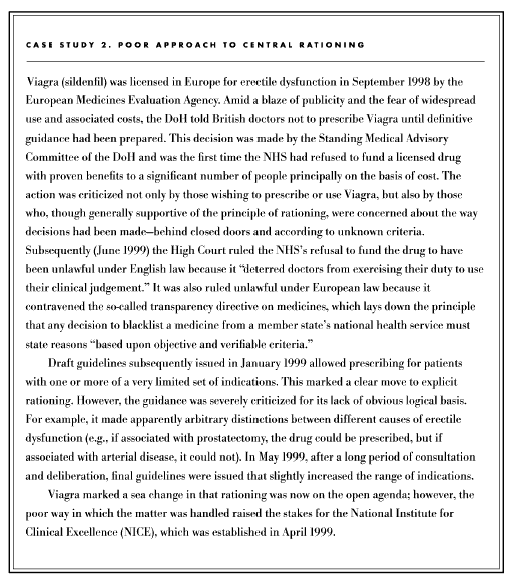 CASE STUDY 2. POOR APPROACH TO CENTRAL RATIONING

Viagra (sildenfil) was licensed in Europe for erectile dysfunction in September 1998 by the European Medicines Evaluation Agency. Amid a blaze of publicity and the fear of widespread use and associated costs, the DoH told British doctors not to prescribe Viagra until definitive guidance had been prepared. This decision was made by the Standing Medical Advisory Committee of the DoH and was the first time the NHS had refused to fund a licensed drug with proven benefits to a significant number of people principally on the basis of cost. The action was criticized not only by those wishing to prescribe or use Viagra, but also by those who, though generally supportive of the principle of rationing, were concerned about the way decisions had been made—behind closed doors and according to unknown criteria. Subsequently (June 1999) the High Court ruled the NHS's refusal to fund the drug to have been unlawful under English law because it "deterred doctors from exercising their duty to use their clinical judgement." It was also ruled unlawful under European law because it contravened the so-called transparency directive on medicines, which lays down the principle that any decision to blacklist a medicine from a member state's national health service must state reasons "based upon objective and verifiable criteria."

Draft guidelines subsequently issued in January 1999 allowed prescribing for patients with one or more of a very limited set of indications. This marked a clear move to explicit rationing. However, the guidance was severely criticized for its lack of obvious logical basis. For example, it made apparently arbitrary distinctions between different causes of erectile dysfunction (e.g., if associated with prostatectomy, the drug could be prescribed, but if associated with arterial disease, it could not). In May 1999, after a long period of consultation and deliberation, final guidelines were issued that slightly increased the range of indications.

Viagra marked a sea change in that rationing was now on the open agenda; however, the poor way in which the matter was handled raised the stakes for the National Institute for Clinical Excellence (NICE), which was established in April 1999.